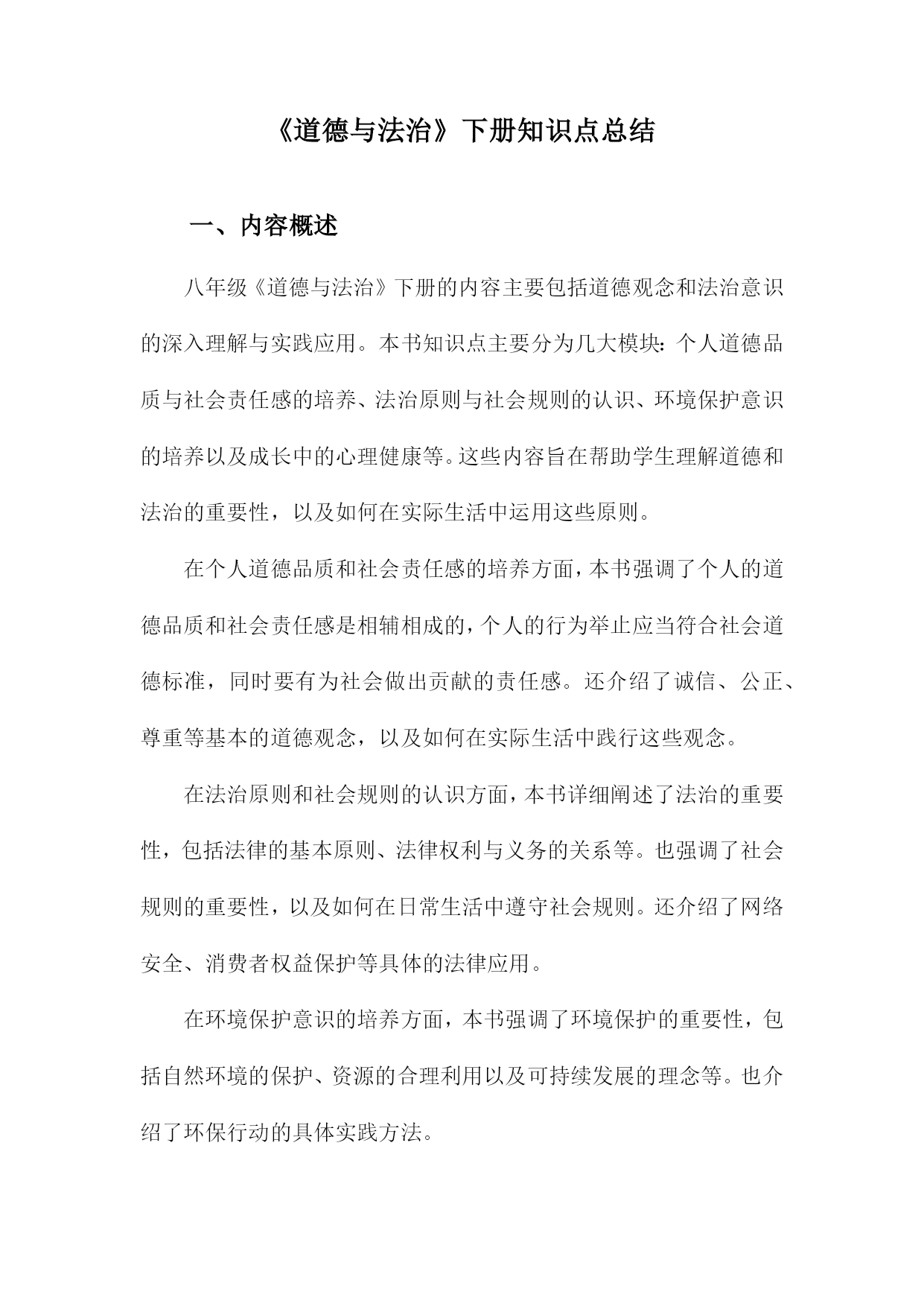 《道德与法治》下册知识点总结

一、内容概述

八年级《道德与法治》下册的内容主要包括道德观念和法治意识的深入理解与实践应用。本书知识点主要分为几大模块：个人道德品质与社会责任感的培养、法治原则与社会规则的认识、环境保护意识的培养以及成长中的心理健康等。这些内容旨在帮助学生理解道德和法治的重要性，以及如何在实际生活中运用这些原则。

在个人道德品质和社会责任感的培养方面，本书强调了个人的道德品质和社会责任感是相辅相成的，个人的行为举止应当符合社会道德标准，同时要有为社会做出贡献的责任感。还介绍了诚信、公正、尊重等基本的道德观念，以及如何在实际生活中践行这些观念。

在法治原则和社会规则的认识方面，本书详细阐述了法治的重要性，包括法律的基本原则、法律权利与义务的关系等。也强调了社会规则的重要性，以及如何在日常生活中遵守社会规则。还介绍了网络安全、消费者权益保护等具体的法律应用。

在环境保护意识的培养方面，本书强调了环境保护的重要性，包括自然环境的保护、资源的合理利用以及可持续发展的理念等。也介绍了环保行动的具体实践方法。